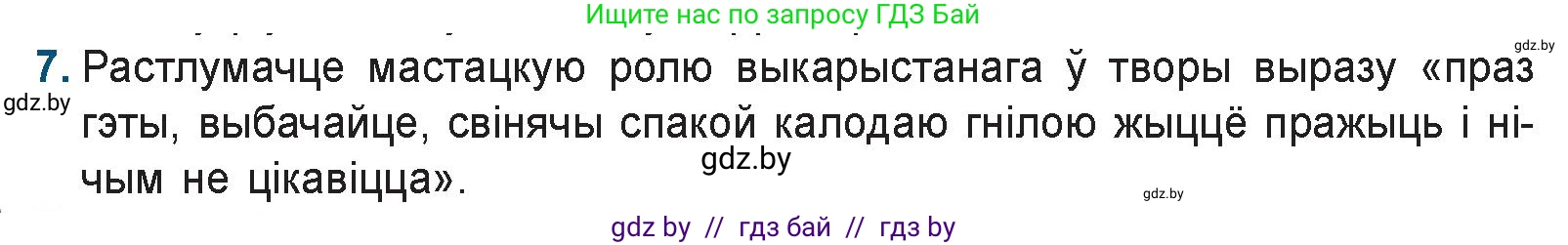 Ищите нас по запросу ГДЗ Бай

gdz.by

7. Растлумачце мастацкую ролю выкарыстанага ў творы выразу «праз гэты, выбачайце, свінячы спакой калодаю гнілою жыццё пражыць і нічым не цікавіцца».

gdz.by

gdz.by

gdz.by

gdz by // гдз бай // гдз by